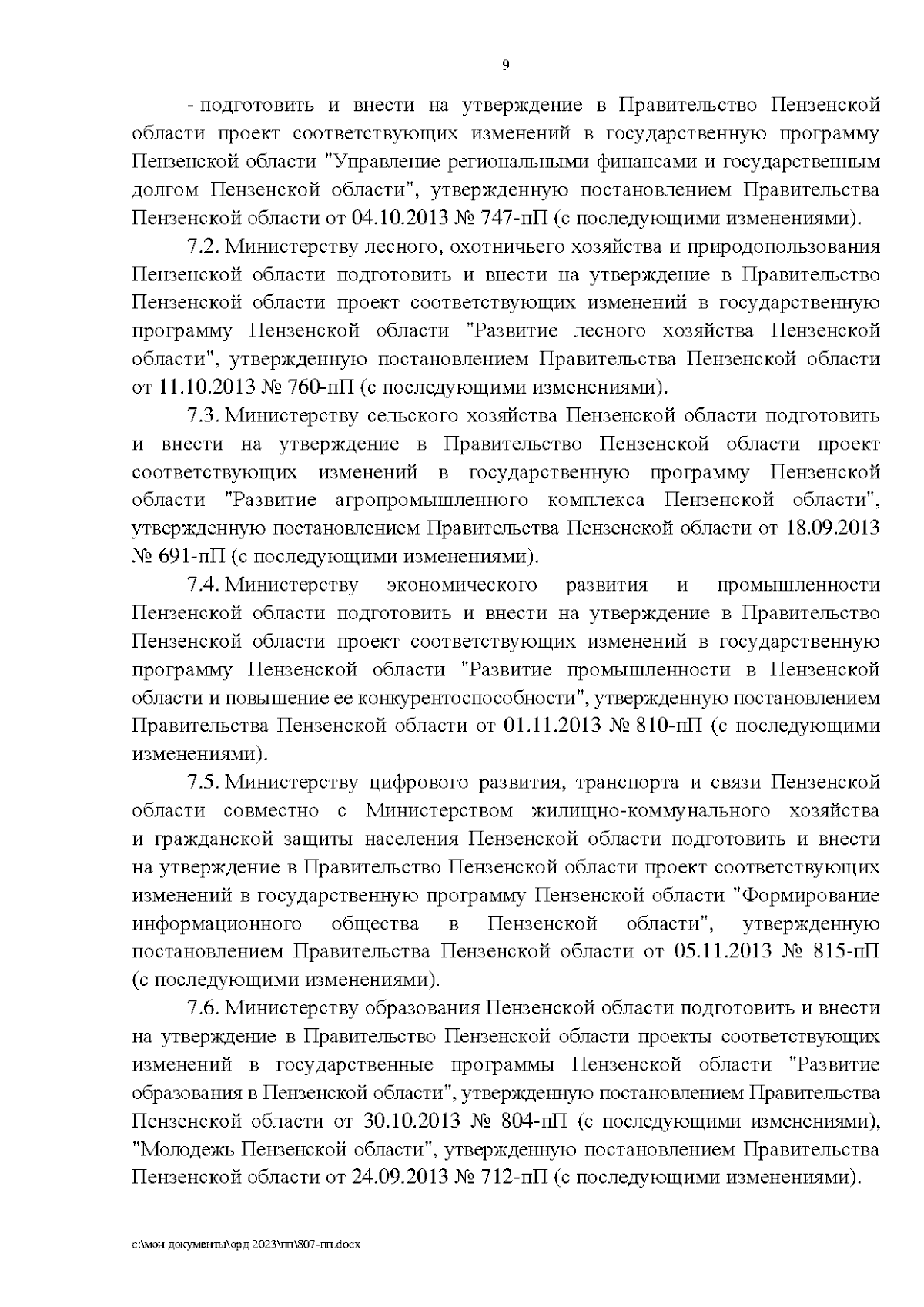 9

- подготовить и внести на утверждение в Правительство Пензенской области проект соответствующих изменений в государственную программу Пензенской области "Управление региональными финансами и государственным долгом Пензенской области", утвержденную постановлением Правительства Пензенской области от 04.10.2013 № 747-пП (с последующими изменениями).

7.2. Министерству лесного, охотничьего хозяйства и природопользования Пензенской области подготовить и внести на утверждение в Правительство Пензенской области проект соответствующих изменений в государственную программу Пензенской области "Развитие лесного хозяйства Пензенской области", утвержденную постановлением Правительства Пензенской области от 11.10.2013 № 760-пП (с последующими изменениями).

7.3. Министерству сельского хозяйства Пензенской области подготовить и внести на утверждение в Правительство Пензенской области проект соответствующих изменений в государственную программу Пензенской области "Развитие агропромышленного комплекса Пензенской области", утвержденную постановлением Правительства Пензенской области от 18.09.2013 № 691-пП (с последующими изменениями).

7.4. Министерству экономического развития и промышленности Пензенской области подготовить и внести на утверждение в Правительство Пензенской области проект соответствующих изменений в государственную программу Пензенской области "Развитие промышленности в Пензенской области и повышение ее конкурентоспособности", утвержденную постановлением Правительства Пензенской области от 01.11.2013 № 810-пП (с последующими изменениями).

7.5. Министерству цифрового развития, транспорта и связи Пензенской области совместно с Министерством жилищно-коммунального хозяйства и гражданской защиты населения Пензенской области подготовить и внести на утверждение в Правительство Пензенской области проект соответствующих изменений в государственную программу Пензенской области "Формирование информационного общества в Пензенской области", утвержденную постановлением Правительства Пензенской области от 05.11.2013 № 815-пП (с последующими изменениями).

7.6. Министерству образования Пензенской области подготовить и внести на утверждение в Правительство Пензенской области проекты соответствующих изменений в государственные программы Пензенской области "Развитие образования в Пензенской области", утвержденную постановлением Правительства Пензенской области от 30.10.2013 № 804-пП (с последующими изменениями), "Молодежь Пензенской области", утвержденную постановлением Правительства Пензенской области от 24.09.2013 № 712-пП (с последующими изменениями).

c:\мои документы\орд 2023\пп\807-пп.docx